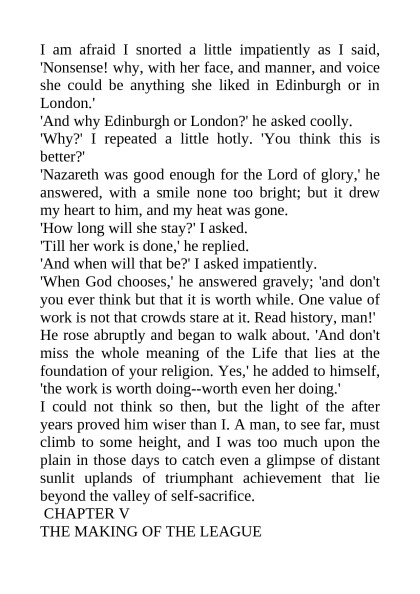 I am afraid I snorted a little impatiently as I said, 'Nonsense! why, with her face, and manner, and voice she could be anything she liked in Edinburgh or in London.'
'And why Edinburgh or London?' he asked coolly.
'Why?' I repeated a little hotly. 'You think this is better?'
'Nazareth was good enough for the Lord of glory,' he answered, with a smile none too bright; but it drew my heart to him, and my heat was gone.
'How long will she stay?' I asked.
'Till her work is done,' he replied.
'And when will that be?' I asked impatiently.
'When God chooses,' he answered gravely; 'and don't you ever think but that it is worth while. One value of work is not that crowds stare at it. Read history, man!' He rose abruptly and began to walk about. 'And don't miss the whole meaning of the Life that lies at the foundation of your religion. Yes,' he added to himself, 'the work is worth doing--worth even her doing.'
I could not think so then, but the light of the after years proved him wiser than I. A man, to see far, must climb to some height, and I was too much upon the plain in those days to catch even a glimpse of distant sunlit uplands of triumphant achievement that lie beyond the valley of self-sacrifice.
CHAPTER V
THE MAKING OF THE LEAGUE